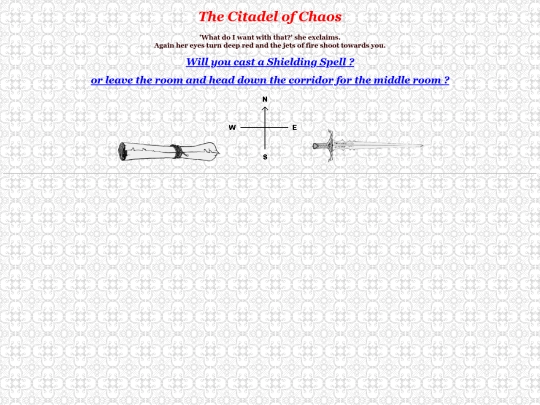 The Citadel of Chaos

'What do I want with that?' she exclaims.
Again her eyes turn deep red and the jets of fire shoot towards you.

Will you cast a Shielding Spell ?

or leave the room and head down the corridor for the middle room ?

N
W
E
S